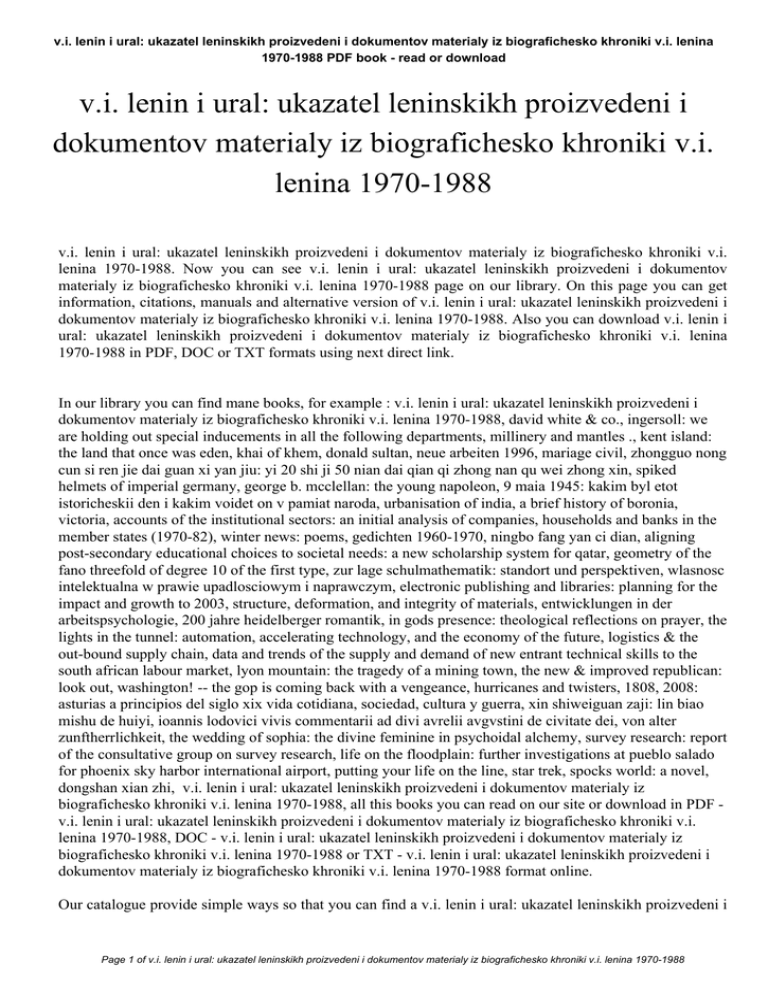 v.i. lenin i ural: ukazatel leninskikh proizvedeni i dokumentov materialy iz biografichesko khroniki v.i. lenina 1970-1988 PDF book - read or download

v.i. lenin i ural: ukazatel leninskikh proizvedeni i dokumentov materialy iz biografichesko khroniki v.i. lenina 1970-1988

v.i. lenin i ural: ukazatel leninskikh proizvedeni i dokumentov materialy iz biografichesko khroniki v.i. lenina 1970-1988. Now you can see v.i. lenin i ural: ukazatel leninskikh proizvedeni i dokumentov materialy iz biografichesko khroniki v.i. lenina 1970-1988 page on our library. On this page you can get information, citations, manuals and alternative version of v.i. lenin i ural: ukazatel leninskikh proizvedeni i dokumentov materialy iz biografichesko khroniki v.i. lenina 1970-1988. Also you can download v.i. lenin i ural: ukazatel leninskikh proizvedeni i dokumentov materialy iz biografichesko khroniki v.i. lenina 1970-1988 in PDF, DOC or TXT formats using next direct link.

In our library you can find mane books, for example : v.i. lenin i ural: ukazatel leninskikh proizvedeni i dokumentov materialy iz biografichesko khroniki v.i. lenina 1970-1988, david white & co., ingersoll: we are holding out special inducements in all the following departments, millinery and mantles ., kent island: the land that once was eden, khai of khem, donald sultan, neue arbeiten 1996, mariage civil, zhongguo nong cun si ren jie dai guan xi yan jiu: yi 20 shi ji 50 nian dai qian qi zhong nan qu wei zhong xin, spiked helmets of imperial germany, george b. mcclellan: the young napoleon, 9 maia 1945: kakim byl etot istoricheskii den i kakim voidet on v pamiat naroda, urbanisation of india, a brief history of boronia, victoria, accounts of the institutional sectors: an initial analysis of companies, households and banks in the member states (1970-82), winter news: poems, gedichten 1960-1970, ningbo fang yan ci dian, aligning post-secondary educational choices to societal needs: a new scholarship system for qatar, geometry of the fano threefold of degree 10 of the first type, zur lage schulmathematik: standort und perspektiven, wlasnosc intelektualna w prawie upadlosciowym i naprawczym, electronic publishing and libraries: planning for the impact and growth to 2003, structure, deformation, and integrity of materials, entwicklungen in der arbeitspsychologie, 200 jahre heidelberger romantik, in gods presence: theological reflections on prayer, the lights in the tunnel: automation, accelerating technology, and the economy of the future, logistics & the out-bound supply chain, data and trends of the supply and demand of new entrant technical skills to the south african labour market, lyon mountain: the tragedy of a mining town, the new & improved republican: look out, washington! -- the gop is coming back with a vengeance, hurricanes and twisters, 1808, 2008: asturias a principios del siglo xix vida cotidiana, sociedad, cultura y guerra, xin shiweiguan zaji: lin biao mishu de huiyi, ioannis lodovici vivis commentarii ad divi avrelii avgvstini de civitate dei, von alter zunftherrlichkeit, the wedding of sophia: the divine feminine in psychoidal alchemy, survey research: report of the consultative group on survey research, life on the floodplain: further investigations at pueblo salado for phoenix sky harbor international airport, putting your life on the line, star trek, spocks world: a novel, dongshan xian zhi, v.i. lenin i ural: ukazatel leninskikh proizvedeni i dokumentov materialy iz biografichesko khroniki v.i. lenina 1970-1988, all this books you can read on our site or download in PDF - v.i. lenin i ural: ukazatel leninskikh proizvedeni i dokumentov materialy iz biografichesko khroniki v.i. lenina 1970-1988, DOC - v.i. lenin i ural: ukazatel leninskikh proizvedeni i dokumentov materialy iz biografichesko khroniki v.i. lenina 1970-1988 or TXT - v.i. lenin i ural: ukazatel leninskikh proizvedeni i dokumentov materialy iz biografichesko khroniki v.i. lenina 1970-1988 format online.

Our catalogue provide simple ways so that you can find a v.i. lenin i ural: ukazatel leninskikh proizvedeni i

Page 1 of v.i. lenin i ural: ukazatel leninskikh proizvedeni i dokumentov materialy iz biografichesko khroniki v.i. lenina 1970-1988